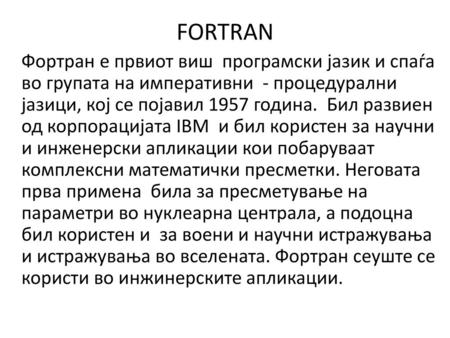 FORTRAN

Фортран е првиот виш програмски јазик и спаѓа во групата на императивни - процедурални јазици, кој се појавил 1957 година. Бил развиен од корпорацијата IBM и бил користен за научни и инженерски апликации кои побаруваат комплексни математички пресметки. Неговата прва примена била за пресметување на параметри во нуклеарна централа, а подоцна бил користен и за воени и научни истражувања и истражувања во вселената. Фортран сеуште се користи во инжинерските апликации.